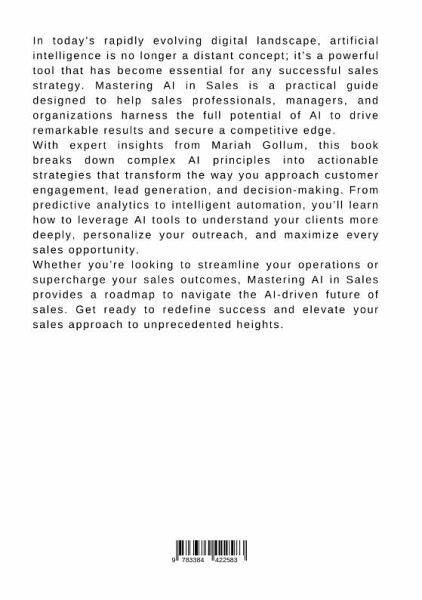 In today's rapidly evolving digital landscape, artificial intelligence is no longer a distant concept; it's a powerful tool that has become essential for any successful sales strategy. Mastering AI in Sales is a practical guide designed to help sales professionals, managers, and organizations harness the full potential of AI to drive remarkable results and secure a competitive edge.

With expert insights from Mariah Gollum, this book breaks down complex AI principles into actionable strategies that transform the way you approach customer engagement, lead generation, and decision-making. From predictive analytics to intelligent automation, you'll learn how to leverage AI tools to understand your clients more deeply, personalize your outreach, and maximize every sales opportunity.

Whether you're looking to streamline your operations or supercharge your sales outcomes, Mastering AI in Sales provides a roadmap to navigate the AI-driven future of sales. Get ready to redefine success and elevate your sales approach to unprecedented heights.

9 783384 422583